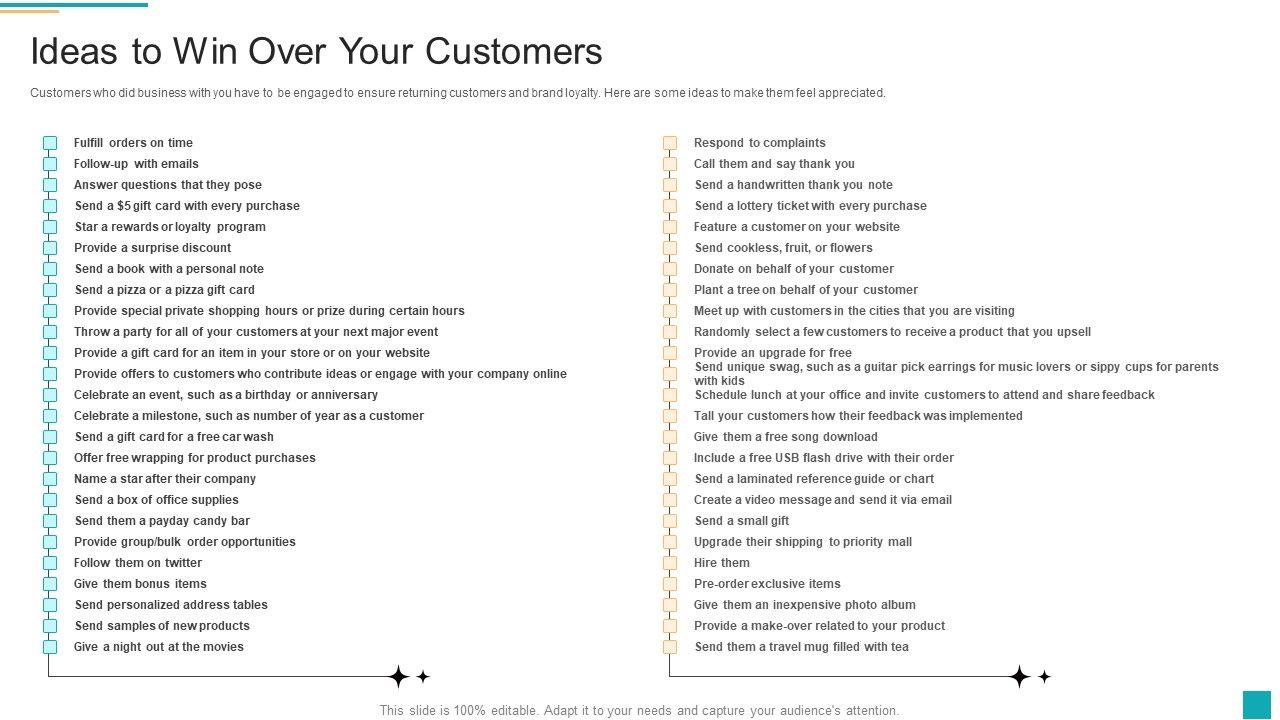 Ideas to Win Over Your Customers

Customers who did business with you have to be engaged to ensure returning customers and brand loyalty. Here are some ideas to make them feel appreciated.

Fulfill orders on time
Follow-up with emails
Answer questions that they pose
Send a $5 gift card with every purchase
Star a rewards or loyalty program
Provide a surprise discount
Send a book with a personal note
Send a pizza or a pizza gift card
Provide special private shopping hours or prize during certain hours
Throw a party for all of your customers at your next major event
Provide a gift card for an item in your store or on your website
Provide offers to customers who contribute ideas or engage with your company online
Celebrate an event, such as a birthday or anniversary
Celebrate a milestone, such as number of year as a customer
Send a gift card for a free car wash
Offer free wrapping for product purchases
Name a star after their company
Send a box of office supplies
Send them a payday candy bar
Provide group/bulk order opportunities
Follow them on twitter
Give them bonus items
Send personalized address tables
Send samples of new products
Give a night out at the movies

Respond to complaints
Call them and say thank you
Send a handwritten thank you note
Send a lottery ticket with every purchase
Feature a customer on your website
Send cookless, fruit, or flowers
Donate on behalf of your customer
Plant a tree on behalf of your customer
Meet up with customers in the cities that you are visiting
Randomly select a few customers to receive a product that you upsell
Provide an upgrade for free
Send unique swag, such as a guitar pick earrings for music lovers or sippy cups for parents with kids
Schedule lunch at your office and invite customers to attend and share feedback
Tall your customers how their feedback was implemented
Give them a free song download
Include a free USB flash drive with their order
Send a laminated reference guide or chart
Create a video message and send it via email
Send a small gift
Upgrade their shipping to priority mall
Hire them
Pre-order exclusive items
Give them an inexpensive photo album
Provide a make-over related to your product
Send them a travel mug filled with tea

This slide is 100% editable. Adapt it to your needs and capture your audience's attention.